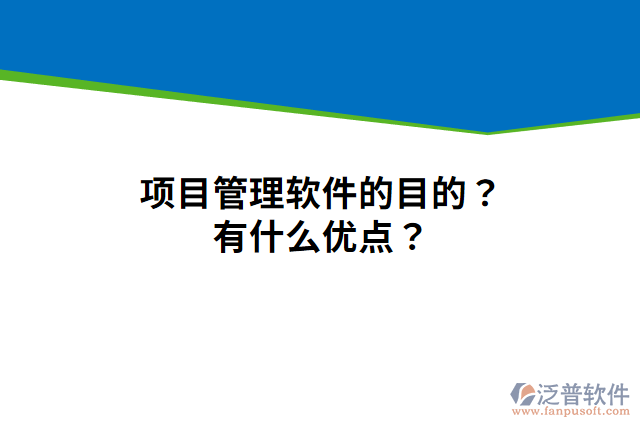 项目管理软件的目的？
有什么优点？

泛普软件
www.fanpusoft.com